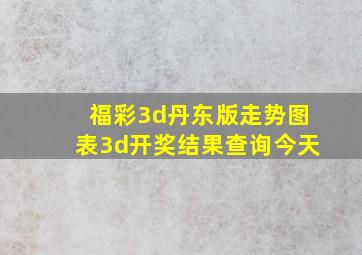 福彩3d丹东版走势图表3d开奖结果查询今天